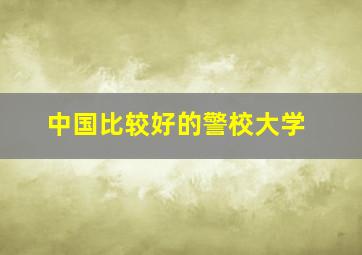 中国比较好的警校大学